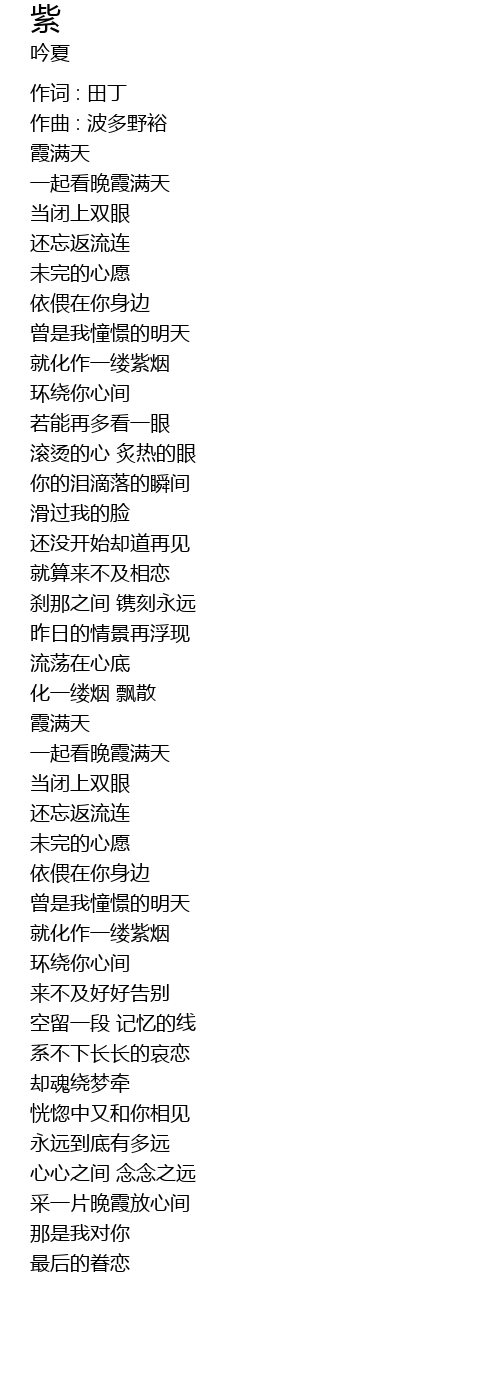 紫
吟夏

作词 : 田丁
作曲 : 波多野裕
霞满天
一起看晚霞满天
当闭上双眼
还忘返流连
未完的心愿
依偎在你身边
曾是我憧憬的明天
就化作一缕紫烟
环绕你心间
若能再多看一眼
滚烫的心 炙热的眼
你的泪滴落的瞬间
滑过我的脸
还没开始却道再见
就算来不及相恋
刹那之间 镌刻永远
昨日的情景再浮现
流荡在心底
化一缕烟 飘散
霞满天
一起看晚霞满天
当闭上双眼
还忘返流连
未完的心愿
依偎在你身边
曾是我憧憬的明天
就化作一缕紫烟
环绕你心间
来不及好好告别
空留一段 记忆的线
系不下长长的哀恋
却魂绕梦牵
恍惚中又和你相见
永远到底有多远
心心之间 念念之远
采一片晚霞放心间
那是我对你
最后的眷恋